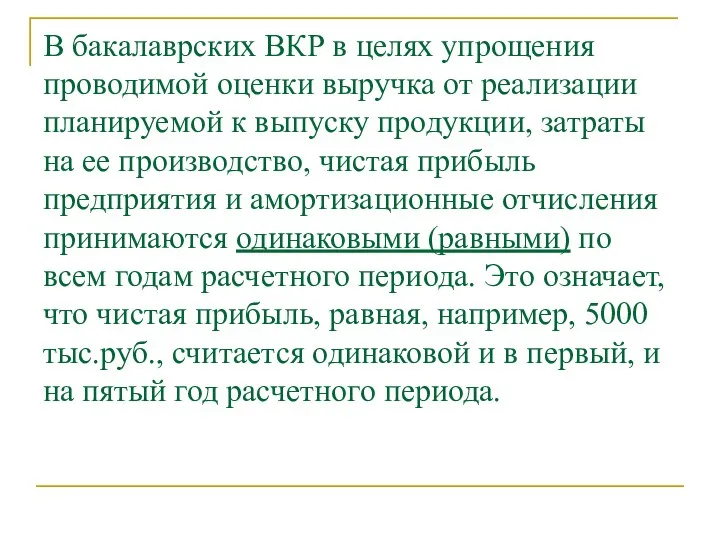 В бакалаврских ВКР в целях упрощения проводимой оценки выручка от реализации планируемой к выпуску продукции, затраты на ее производство, чистая прибыль предприятия и амортизационные отчисления принимаются одинаковыми (равными) по всем годам расчетного периода. Это означает, что чистая прибыль, равная, например, 5000 тыс.руб., считается одинаковой и в первый, и на пятый год расчетного периода.